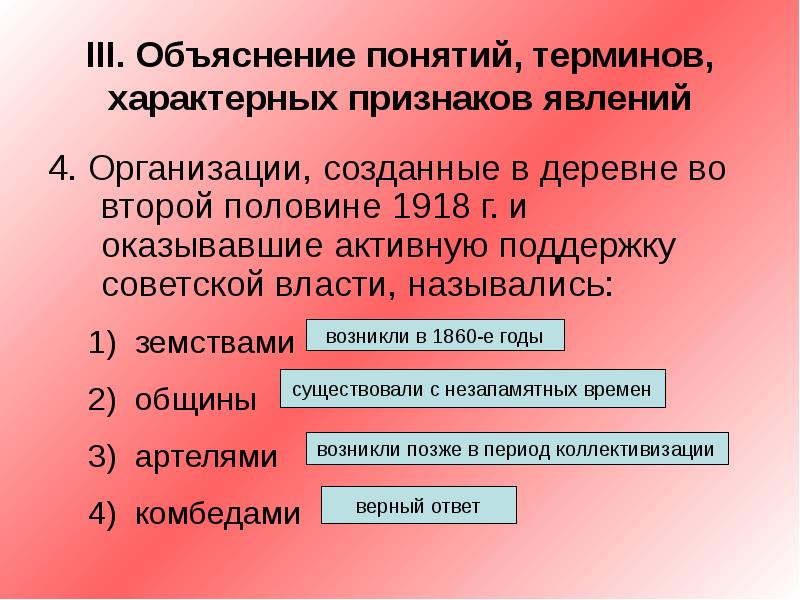 III. Объяснение понятий, терминов, характерных признаков явлений

4. Организации, созданные в деревне во второй половине 1918 г. и оказывавшие активную поддержку советской власти, назывались:

1) земствами
возникли в 1860-е годы

2) общины
существовали с незапамятных времен

3) артелями
возникли позже в период коллективизации

4) комбедами
верный ответ